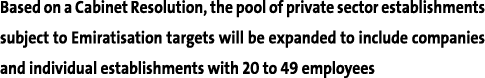 Based on a Cabinet Resolution, the pool of private sector establishments subject to Emiratisation targets will be expanded to include companies and individual establishments with 20 to 49 employees